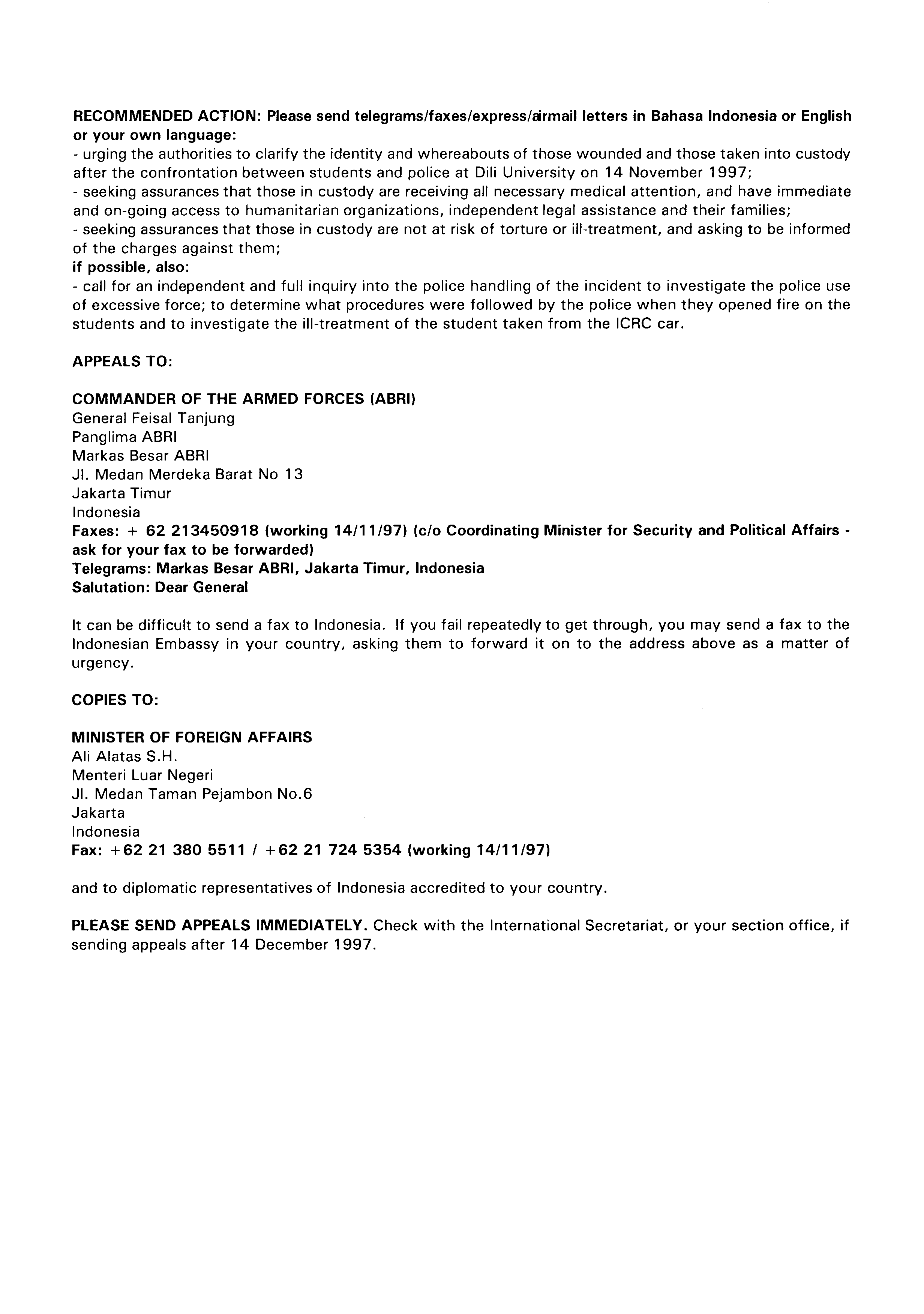 RECOMMENDED ACTION: Please send telegrams/faxes/express/airmail letters in Bahasa Indonesia or English or your own language:
- urging the authorities to clarify the identity and whereabouts of those wounded and those taken into custody after the confrontation between students and police at Dili University on 14 November 1997;
- seeking assurances that those in custody are receiving all necessary medical attention, and have immediate and on-going access to humanitarian organizations, independent legal assistance and their families;
- seeking assurances that those in custody are not at risk of torture or ill-treatment, and asking to be informed of the charges against them;
if possible, also:
- call for an independent and full inquiry into the police handling of the incident to investigate the police use of excessive force; to determine what procedures were followed by the police when they opened fire on the students and to investigate the ill-treatment of the student taken from the ICRC car.

APPEALS TO:

COMMANDER OF THE ARMED FORCES (ABRI)
General Feisal Tanjung
Panglima ABRI
Markas Besar ABRI
Jl. Medan Merdeka Barat No 13
Jakarta Timur
Indonesia
Faxes: + 62 213450918 (working 14/11/97) (c/o Coordinating Minister for Security and Political Affairs - ask for your fax to be forwarded)
Telegrams: Markas Besar ABRI, Jakarta Timur, Indonesia
Salutation: Dear General

It can be difficult to send a fax to Indonesia. If you fail repeatedly to get through, you may send a fax to the Indonesian Embassy in your country, asking them to forward it on to the address above as a matter of urgency.

COPIES TO:

MINISTER OF FOREIGN AFFAIRS
Ali Alatas S.H.
Menteri Luar Negeri
Jl. Medan Taman Pejambon No.6
Jakarta
Indonesia
Fax: +62 21 380 5511 / +62 21 724 5354 (working 14/11/97)

and to diplomatic representatives of Indonesia accredited to your country.

PLEASE SEND APPEALS IMMEDIATELY. Check with the International Secretariat, or your section office, if sending appeals after 14 December 1997.